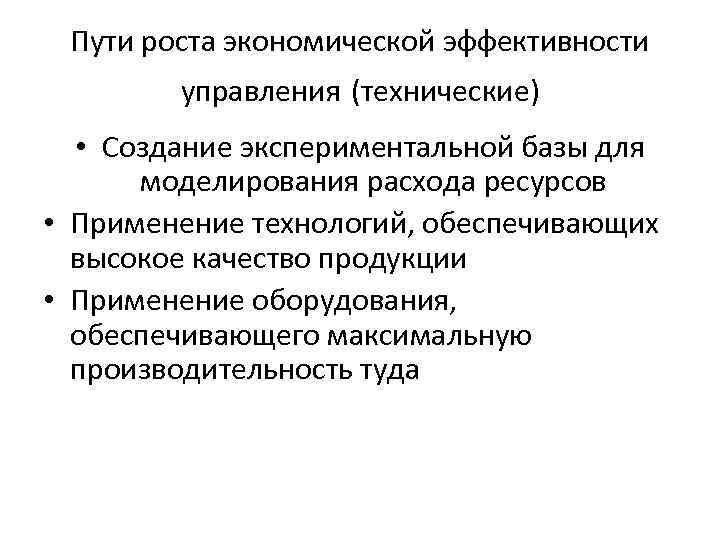 Пути роста экономической эффективности управления (технические)

• Создание экспериментальной базы для моделирования расхода ресурсов
• Применение технологий, обеспечивающих высокое качество продукции
• Применение оборудования, обеспечивающего максимальную производительность туда